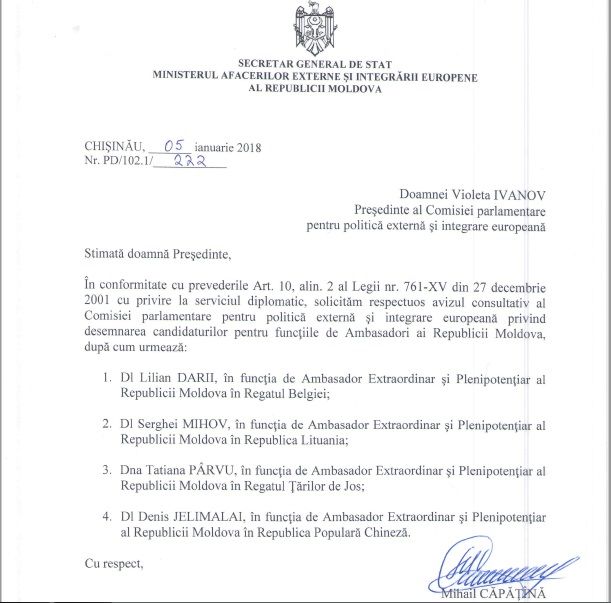 SECRETAR GENERAL DE STAT
MINISTERUL AFACERILOR EXTERNE ŞI INTEGRĂRII EUROPENE
AL REPUBLICII MOLDOVA

CHIŞINĂU, 05 ianuarie 2018
Nr. PD/102.1/ 222

Doamnei Violeta IVANOV
Preşedinte al Comisiei parlamentare
pentru politică externă şi integrare europeană

Stimată doamnă Preşedinte,

În conformitate cu prevederile Art. 10, alin. 2 al Legii nr. 761-XV din 27 decembrie 2001 cu privire la serviciul diplomatic, solicităm respectuos avizul consultativ al Comisiei parlamentare pentru politică externă şi integrare europeană privind desemnarea candidaturilor pentru funcţiile de Ambasadori ai Republicii Moldova, după cum urmează:

1. Dl Lilian DARII, în funcţia de Ambasador Extraordinar şi Plenipotenţiar al Republicii Moldova în Regatul Belgiei;

2. Dl Serghei MIHOV, în funcţia de Ambasador Extraordinar şi Plenipotenţiar al Republicii Moldova în Republica Lituania;

3. Dna Tatiana PÂRVU, în funcţia de Ambasador Extraordinar şi Plenipotenţiar al Republicii Moldova în Regatul Ţărilor de Jos;

4. Dl Denis JELIMALAI, în funcţia de Ambasador Extraordinar şi Plenipotenţiar al Republicii Moldova în Republica Populară Chineză.

Cu respect,

Mihail CĂPĂŢÎNĂ